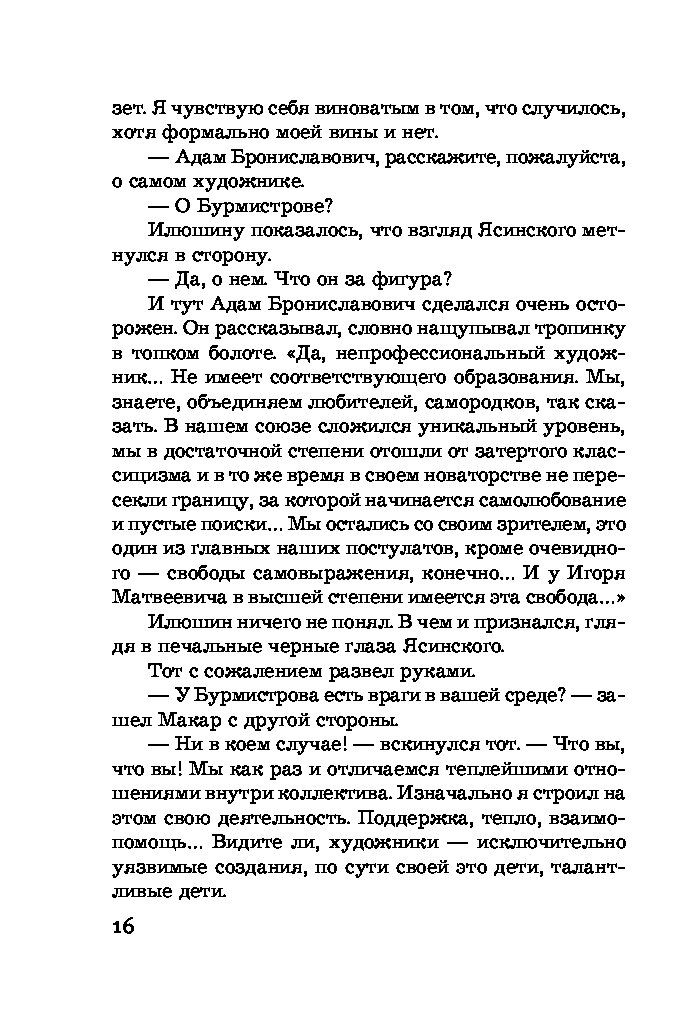 зет. Я чувствую себя виноватым в том, что случилось, хотя формально моей вины и нет.

— Адам Брониславович, расскажите, пожалуйста, о самом художнике.

— О Бурмистрове?

Илюшину показалось, что взгляд Ясинского метнулся в сторону.

— Да, о нем. Что он за фигура?

И тут Адам Брониславович сделался очень осторожен. Он рассказывал, словно нащупывал тропинку в топком болоте. «Да, непрофессиональный художник... Не имеет соответствующего образования. Мы, знаете, объединяем любителей, самородков, так сказать. В нашем союзе сложился уникальный уровень, мы в достаточной степени отошли от затертого классицизма и в то же время в своем новаторстве не пересекли границу, за которой начинается самолюбование и пустые поиски... Мы остались со своим зрителем, это один из главных наших постулатов, кроме очевидного — свободы самовыражения, конечно... И у Игоря Матвеевича в высшей степени имеется эта свобода...»

Илюшин ничего не понял. В чем и признался, глядя в печальные черные глаза Ясинского.

Тот с сожалением развел руками.

— У Бурмистрова есть враги в вашей среде? — зашел Макар с другой стороны.

— Ни в коем случае! — вскинулся тот. — Что вы, что вы! Мы как раз и отличаемся теплейшими отношениями внутри коллектива. Изначально я строил на этом свою деятельность. Поддержка, тепло, взаимопомощь... Видите ли, художники — исключительно уязвимые создания, по сути своей это дети, талантливые дети.

16